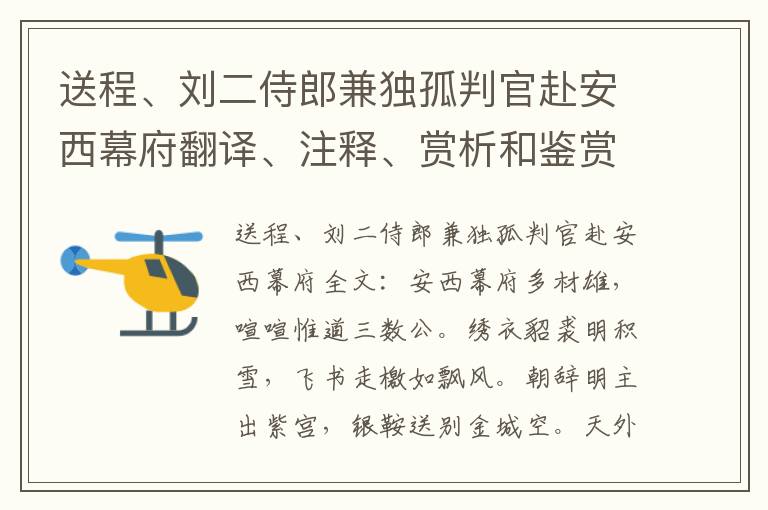 送程、刘二侍郎兼独孤判官赴安西幕府翻译、注释、赏析和鉴赏

送程、刘二侍郎兼独孤判官赴安西幕府全文：安西幕府多材雄，喧喧惟道三数公。绣衣貂裘明积雪，飞书走檄如飘风。朝辞明主出紫宫，银鞍送别金城空。天外